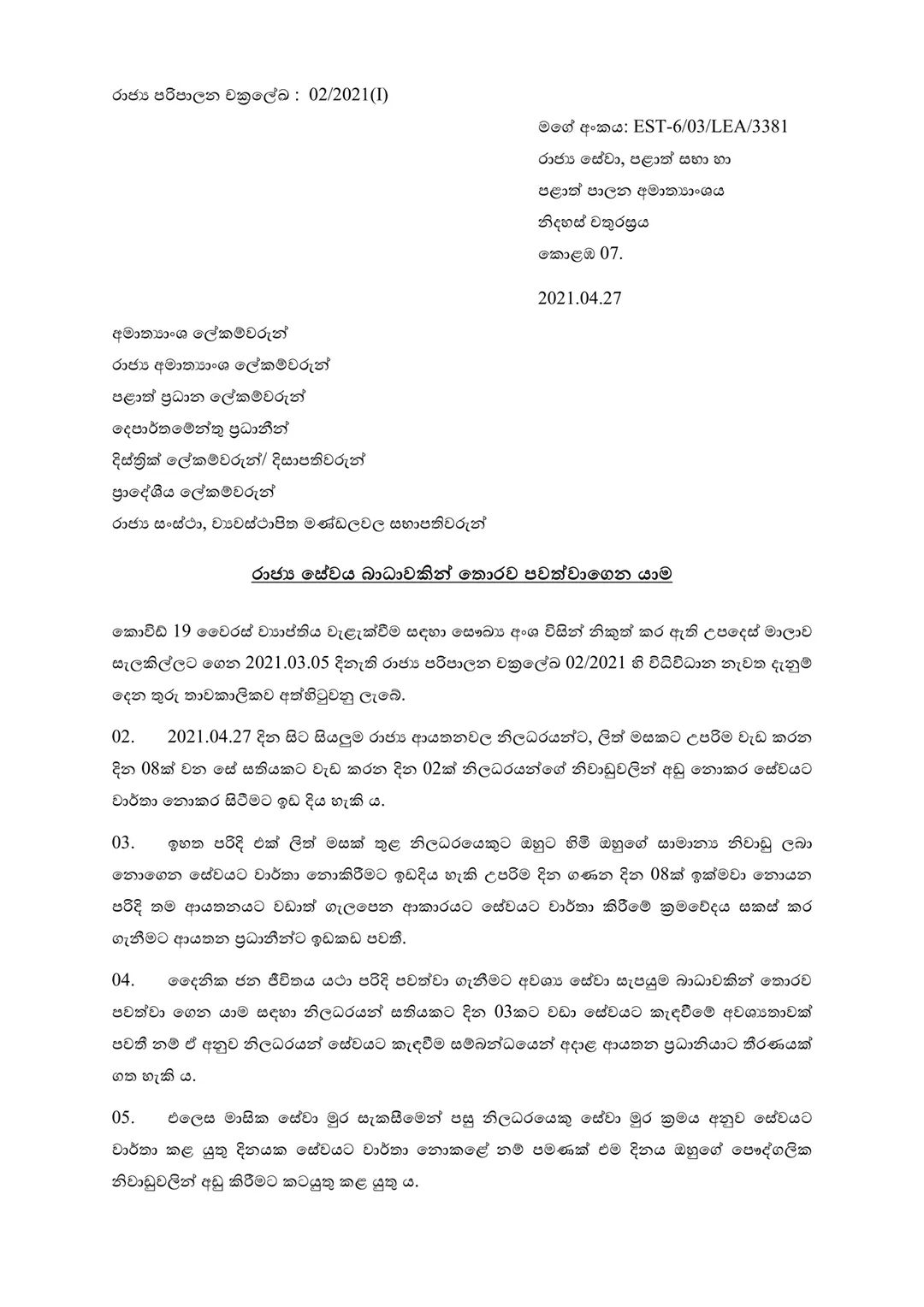 රාජ්‍ය පරිපාලන චක්‍රලේඛ : 02/2021(I)

මගේ අංකය: EST-6/03/LEA/3381
රාජ්‍ය සේවා, පළාත් සභා හා
පළාත් පාලන අමාත්‍යාංශය
නිදහස් චතුරශ්‍රය
කොළඹ 07.

2021.04.27

අමාත්‍යාංශ ලේකම්වරුන්
රාජ්‍ය අමාත්‍යාංශ ලේකම්වරුන්
පළාත් ප්‍රධාන ලේකම්වරුන්
දෙපාර්තමේන්තු ප්‍රධානීන්
දිස්ත්‍රික් ලේකම්වරුන්/ දිසාපතිවරුන්
ප්‍රාදේශීය ලේකම්වරුන්
රාජ්‍ය සංස්ථා, ව්‍යවස්ථාපිත මණ්ඩලවල සභාපතිවරුන්

රාජ්‍ය සේවය බාධාවකින් තොරව පවත්වාගෙන යාම

කොවිඩ් 19 වෛරස් ව්‍යාප්තිය වැළැක්වීම සඳහා සෞඛ්‍ය අංශ විසින් නිකුත් කර ඇති උපදෙස් මාලාව සැලකිල්ලට ගෙන 2021.03.05 දිනැති රාජ්‍ය පරිපාලන චක්‍රලේඛ 02/2021 හි විධිවිධාන නැවත දැනුම් දෙන තුරු තාවකාලිකව අත්හිටුවනු ලැබේ.

02. 2021.04.27 දින සිට සියලුම රාජ්‍ය ආයතනවල නිලධරයන්ට, ලිත් මසකට උපරිම වැඩ කරන දින 08ක් වන සේ සතියකට වැඩ කරන දින 02ක් නිලධරයන්ගේ නිවාඩුවලින් අඩු නොකර සේවයට වාර්තා නොකර සිටීමට ඉඩ දිය හැකි ය.

03. ඉහත පරිදි එක් ලිත් මසක් තුළ නිලධරයෙකුට ඔහුට හිමි ඔහුගේ සාමාන්‍ය නිවාඩු ලබා නොගෙන සේවයට වාර්තා නොකිරීමට ඉඩදිය හැකි උපරිම දින ගණන දින 08ක් ඉක්මවා නොයන පරිදි තම ආයතනයට වඩාත් ගැලපෙන ආකාරයට සේවයට වාර්තා කිරීමේ ක්‍රමවේදය සකස් කර ගැනීමට ආයතන ප්‍රධානීන්ට ඉඩකඩ පවතී.

04. දෛනික ජන ජීවිතය යථා පරිදි පවත්වා ගැනීමට අවශ්‍ය සේවා සැපයුම බාධාවකින් තොරව පවත්වා ගෙන යාම සඳහා නිලධරයන් සතියකට දින 03කට වඩා සේවයට කැඳවීමේ අවශ්‍යතාවක් පවතී නම් ඒ අනුව නිලධරයන් සේවයට කැඳවීම සම්බන්ධයෙන් අදාළ ආයතන ප්‍රධානියාට තීරණයක් ගත හැකි ය.

05. එලෙස මාසික සේවා මුර සැකසීමෙන් පසු නිලධරයෙකු සේවා මුර ක්‍රමය අනුව සේවයට වාර්තා කළ යුතු දිනයක සේවයට වාර්තා නොකළේ නම් පමණක් එම දිනය ඔහුගේ පෞද්ගලික නිවාඩුවලින් අඩු කිරීමට කටයුතු කළ යුතු ය.